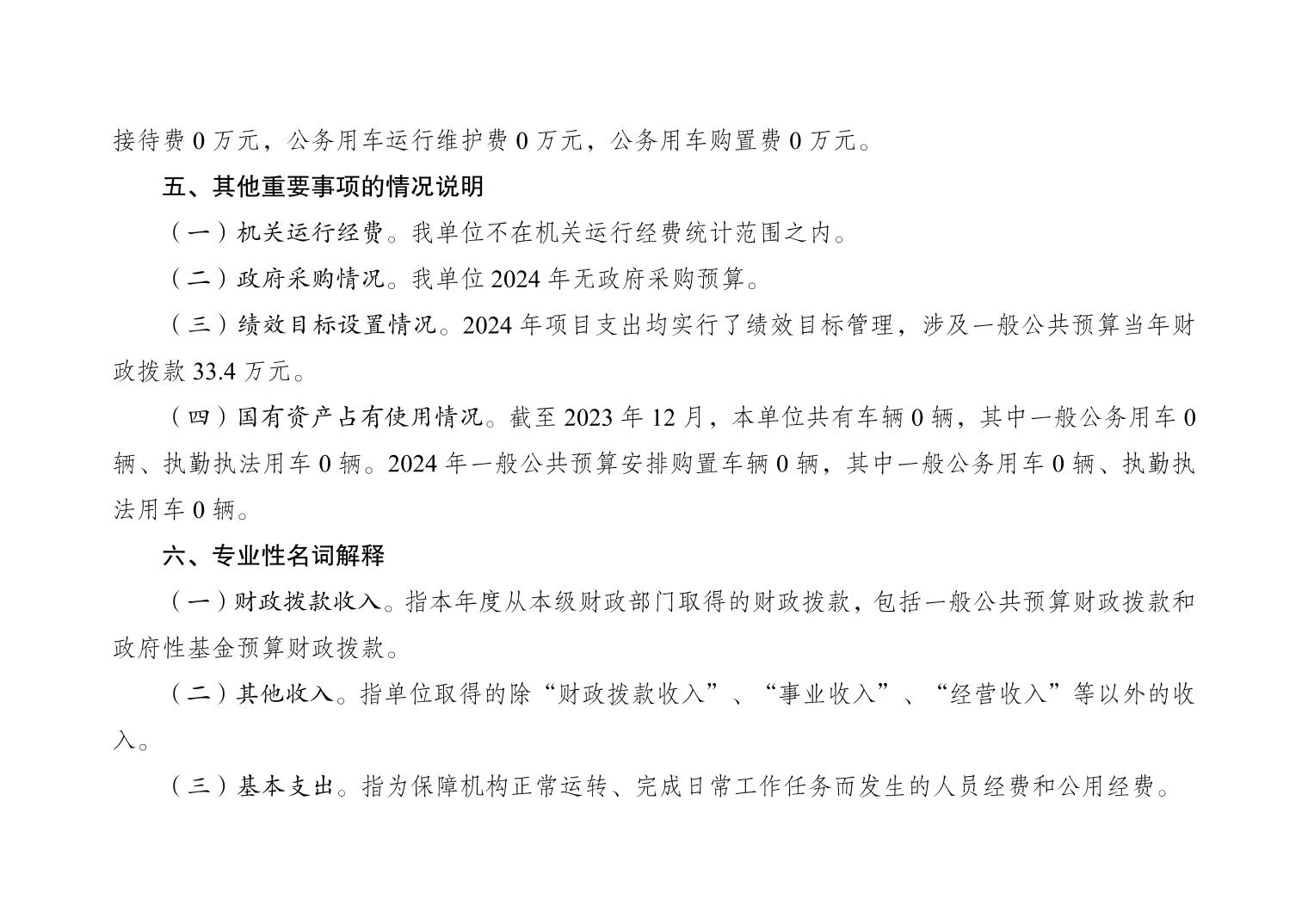 接待费 0 万元，公务用车运行维护费 0 万元，公务用车购置费 0 万元。

五、其他重要事项的情况说明

（一）机关运行经费。我单位不在机关运行经费统计范围之内。

（二）政府采购情况。我单位 2024 年无政府采购预算。

（三）绩效目标设置情况。2024 年项目支出均实行了绩效目标管理，涉及一般公共预算当年财政拨款 33.4 万元。

（四）国有资产占有使用情况。截至 2023 年 12 月，本单位共有车辆 0 辆，其中一般公务用车 0 辆、执勤执法用车 0 辆。2024 年一般公共预算安排购置车辆 0 辆，其中一般公务用车 0 辆、执勤执法用车 0 辆。

六、专业性名词解释

（一）财政拨款收入。指本年度从本级财政部门取得的财政拨款，包括一般公共预算财政拨款和政府性基金预算财政拨款。

（二）其他收入。指单位取得的除“财政拨款收入”、“事业收入”、“经营收入”等以外的收入。

（三）基本支出。指为保障机构正常运转、完成日常工作任务而发生的人员经费和公用经费。